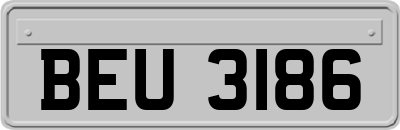 BEU 3186